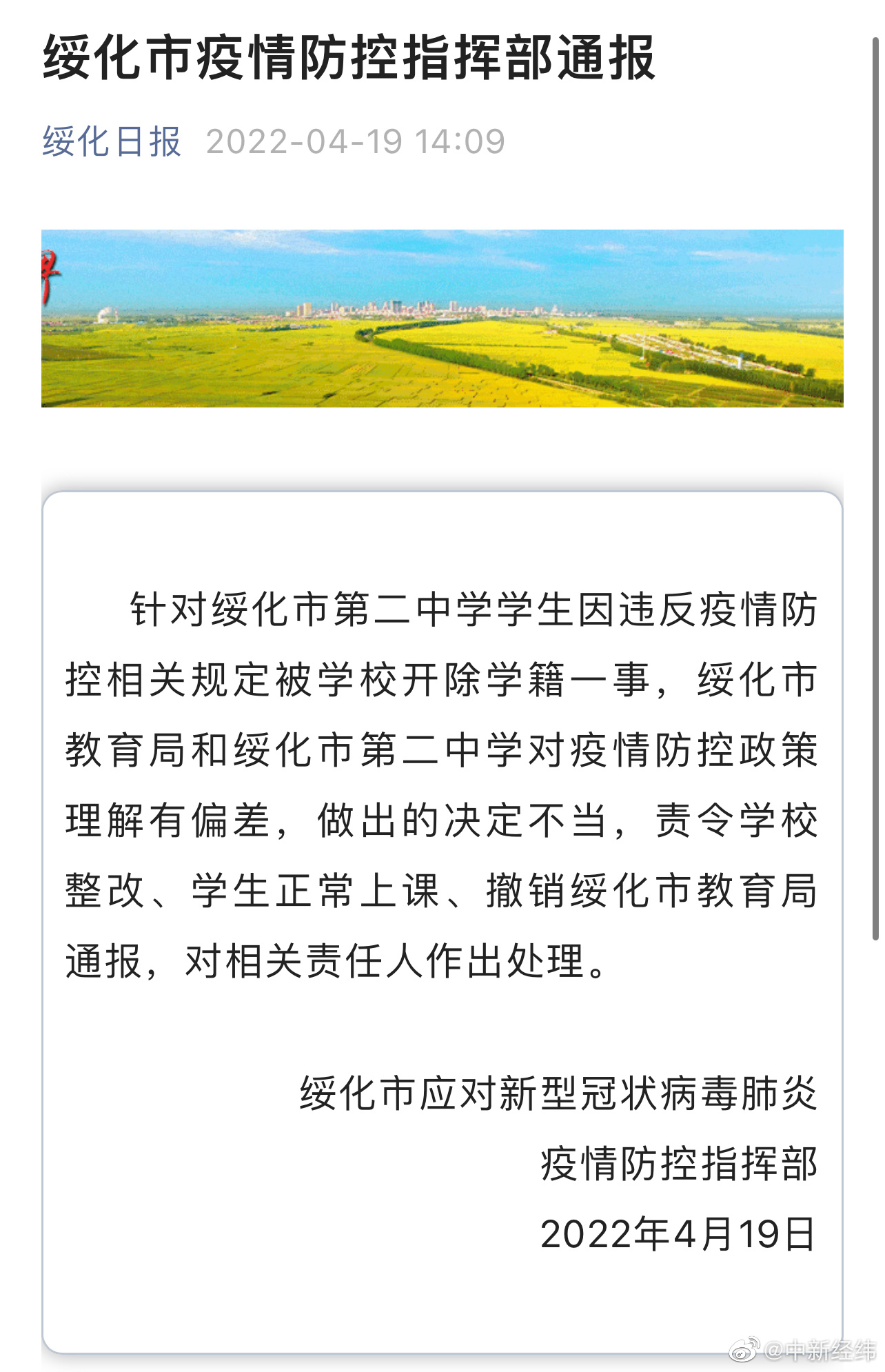 绥化市疫情防控指挥部通报

绥化日报 2022-04-19 14:09

针对绥化市第二中学学生因违反疫情防控相关规定被学校开除学籍一事，绥化市教育局和绥化市第二中学对疫情防控政策理解有偏差，做出的决定不当，责令学校整改、学生正常上课、撤销绥化市教育局通报，对相关责任人作出处理。

绥化市应对新型冠状病毒肺炎
疫情防控指挥部
2022年4月19日

@中新经纬